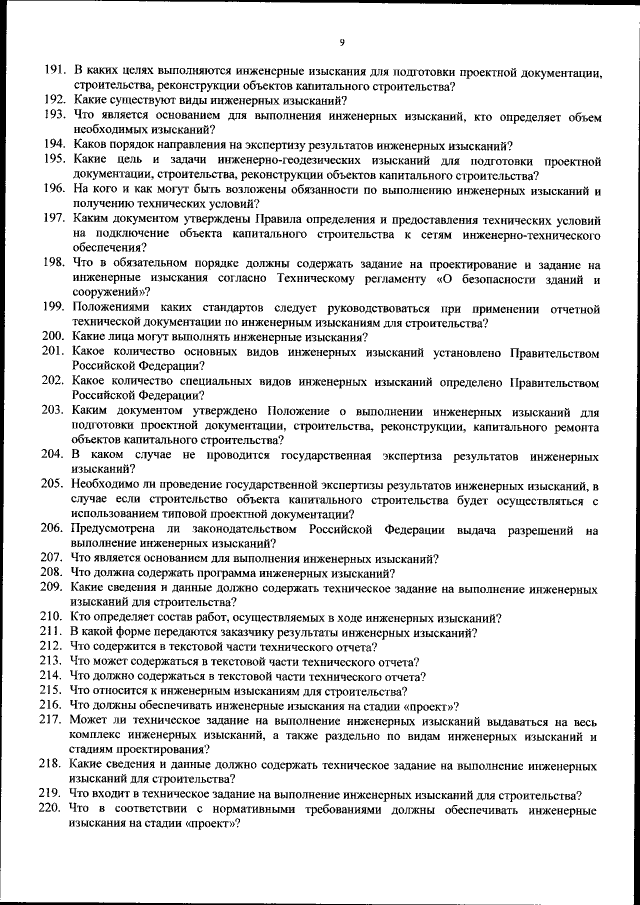 9

191. В каких целях выполняются инженерные изыскания для подготовки проектной документации, строительства, реконструкции объектов капитального строительства?
192. Какие существуют виды инженерных изысканий?
193. Что является основанием для выполнения инженерных изысканий, кто определяет объем необходимых изысканий?
194. Каков порядок направления на экспертизу результатов инженерных изысканий?
195. Какие цель и задачи инженерно-геодезических изысканий для подготовки проектной документации, строительства, реконструкции объектов капитального строительства?
196. На кого и как могут быть возложены обязанности по выполнению инженерных изысканий и получению технических условий?
197. Каким документом утверждены Правила определения и предоставления технических условий на подключение объекта капитального строительства к сетям инженерно-технического обеспечения?
198. Что в обязательном порядке должны содержать задание на проектирование и задание на инженерные изыскания согласно Техническому регламенту «О безопасности зданий и сооружений»?
199. Положениями каких стандартов следует руководствоваться при применении отчетной технической документации по инженерным изысканиям для строительства?
200. Какие лица могут выполнять инженерные изыскания?
201. Какое количество основных видов инженерных изысканий установлено Правительством Российской Федерации?
202. Какое количество специальных видов инженерных изысканий определено Правительством Российской Федерации?
203. Каким документом утверждено Положение о выполнении инженерных изысканий для подготовки проектной документации, строительства, реконструкции, капитального ремонта объектов капитального строительства?
204. В каком случае не проводится государственная экспертиза результатов инженерных изысканий?
205. Необходимо ли проведение государственной экспертизы результатов инженерных изысканий, в случае если строительство объекта капитального строительства будет осуществляться с использованием типовой проектной документации?
206. Предусмотрена ли законодательством Российской Федерации выдача разрешений на выполнение инженерных изысканий?
207. Что является основанием для выполнения инженерных изысканий?
208. Что должна содержать программа инженерных изысканий?
209. Какие сведения и данные должно содержать техническое задание на выполнение инженерных изысканий для строительства?
210. Кто определяет состав работ, осуществляемых в ходе инженерных изысканий?
211. В какой форме передаются заказчику результаты инженерных изысканий?
212. Что содержится в текстовой части технического отчета?
213. Что может содержаться в текстовой части технического отчета?
214. Что должно содержаться в текстовой части технического отчета?
215. Что относится к инженерным изысканиям для строительства?
216. Что должны обеспечивать инженерные изыскания на стадии «проект»?
217. Может ли техническое задание на выполнение инженерных изысканий выдаваться на весь комплекс инженерных изысканий, а также раздельно по видам инженерных изысканий и стадиям проектирования?
218. Какие сведения и данные должно содержать техническое задание на выполнение инженерных изысканий для строительства?
219. Что входит в техническое задание на выполнение инженерных изысканий для строительства?
220. Что в соответствии с нормативными требованиями должны обеспечивать инженерные изыскания на стадии «проект»?